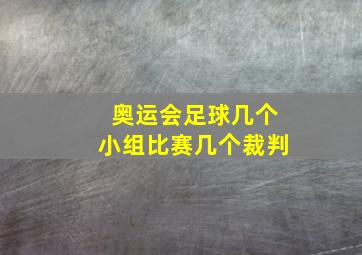 奥运会足球几个
小组比赛几个裁判